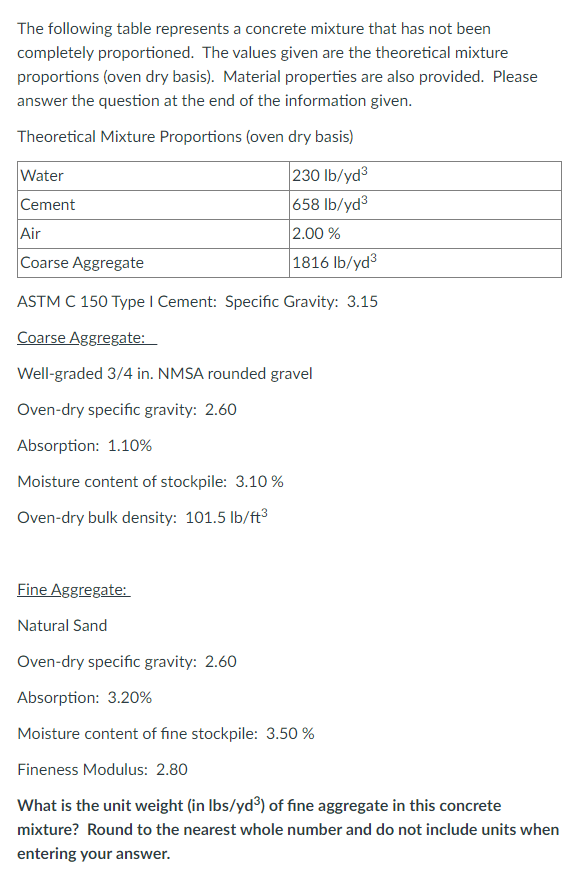 The following table represents a concrete mixture that has not been completely proportioned. The values given are the theoretical mixture proportions (oven dry basis). Material properties are also provided. Please answer the question at the end of the information given.

Theoretical Mixture Proportions (oven dry basis)

| Water | 230 lb/yd$^3$ |
|---|---|
| Cement | 658 lb/yd$^3$ |
| Air | 2.00 % |
| Coarse Aggregate | 1816 lb/yd$^3$ |

ASTM C 150 Type I Cement: Specific Gravity: 3.15

Coarse Aggregate:

Well-graded 3/4 in. NMSA rounded gravel

Oven-dry specific gravity: 2.60

Absorption: 1.10%

Moisture content of stockpile: 3.10 %

Oven-dry bulk density: 101.5 lb/ft$^3$

Fine Aggregate:

Natural Sand

Oven-dry specific gravity: 2.60

Absorption: 3.20%

Moisture content of fine stockpile: 3.50 %

Fineness Modulus: 2.80

What is the unit weight (in lbs/yd$^3$) of fine aggregate in this concrete mixture? Round to the nearest whole number and do not include units when entering your answer.